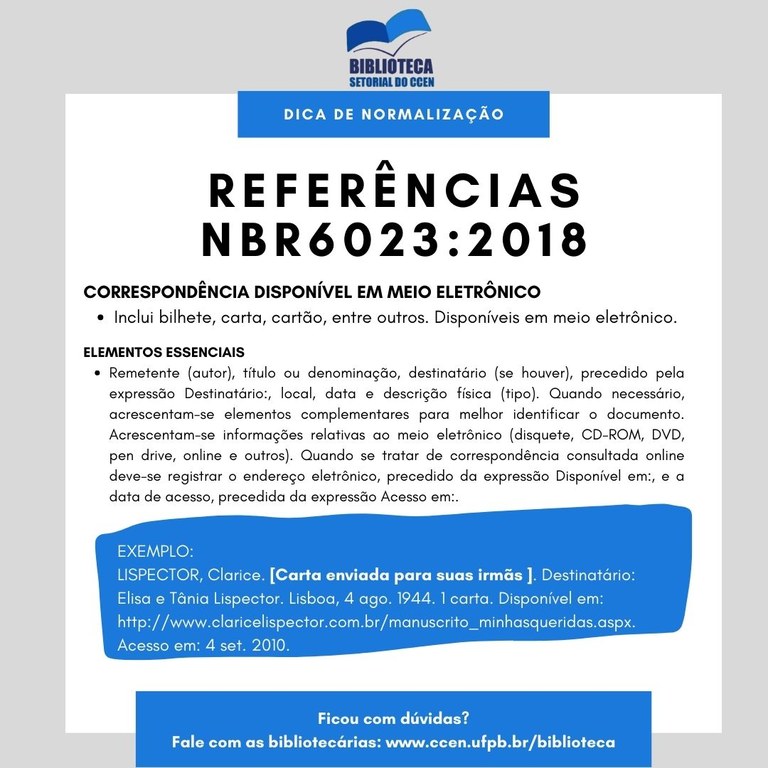 BIBLIOTECA
SETORIAL DO CCEN

DICA DE NORMALIZAÇÃO

REFERÊNCIAS
NBR6023:2018

CORRESPONDÊNCIA DISPONÍVEL EM MEIO ELETRÔNICO

• Inclui bilhete, carta, cartão, entre outros. Disponíveis em meio eletrônico.

ELEMENTOS ESSENCIAIS

• Remetente (autor), título ou denominação, destinatário (se houver), precedido pela expressão Destinatário:, local, data e descrição física (tipo). Quando necessário, acrescentam-se elementos complementares para melhor identificar o documento. Acrescentam-se informações relativas ao meio eletrônico (disquete, CD-ROM, DVD, pen drive, online e outros). Quando se tratar de correspondência consultada online deve-se registrar o endereço eletrônico, precedido da expressão Disponível em:, e a data de acesso, precedida da expressão Acesso em:.

EXEMPLO:
LISPECTOR, Clarice. [Carta enviada para suas irmãs ]. Destinatário: Elisa e Tânia Lispector. Lisboa, 4 ago. 1944. 1 carta. Disponível em: http://www.claricelispector.com.br/manuscrito_minhasqueridas.aspx. Acesso em: 4 set. 2010.

Ficou com dúvidas?
Fale com as bibliotecárias: www.ccen.ufpb.br/biblioteca